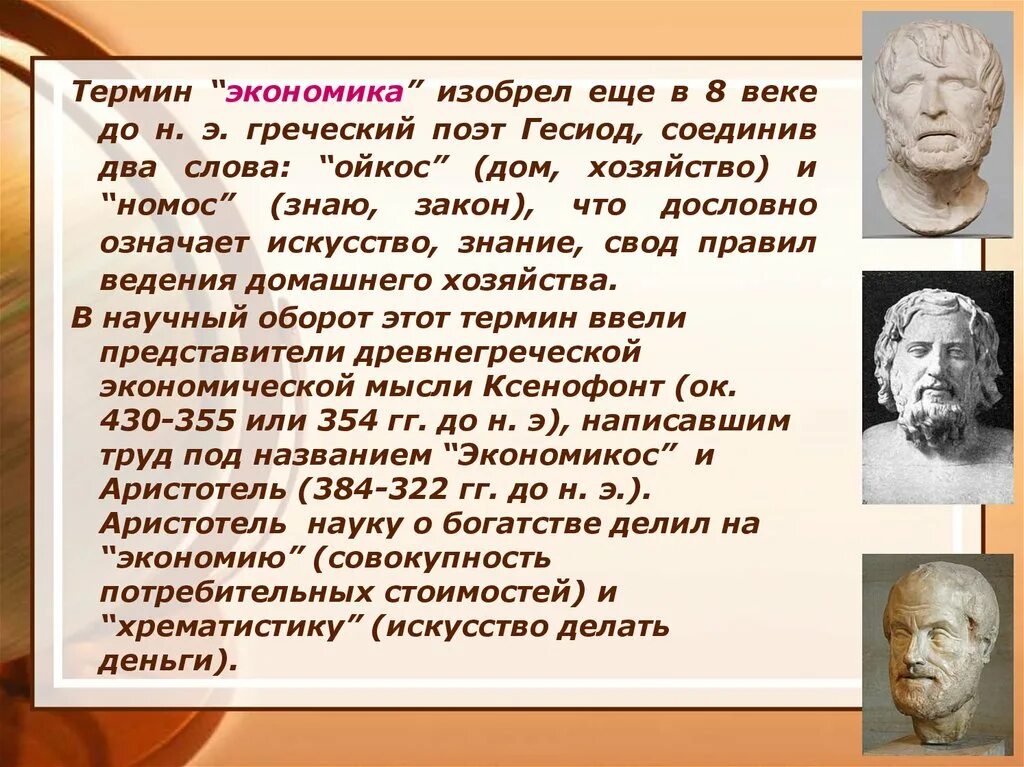 Термин “экономика” изобрел еще в 8 веке до н. э. греческий поэт Гесиод, соединив два слова: “ойкос” (дом, хозяйство) и “номос” (знаю, закон), что дословно означает искусство, знание, свод правил ведения домашнего хозяйства.

В научный оборот этот термин ввели представители древнегреческой экономической мысли Ксенофонт (ок. 430-355 или 354 гг. до н. э), написавшим труд под названием “Экономикос” и Аристотель (384-322 гг. до н. э.). Аристотель науку о богатстве делил на “экономию” (совокупность потребительных стоимостей) и “хрематистику” (искусство делать деньги).